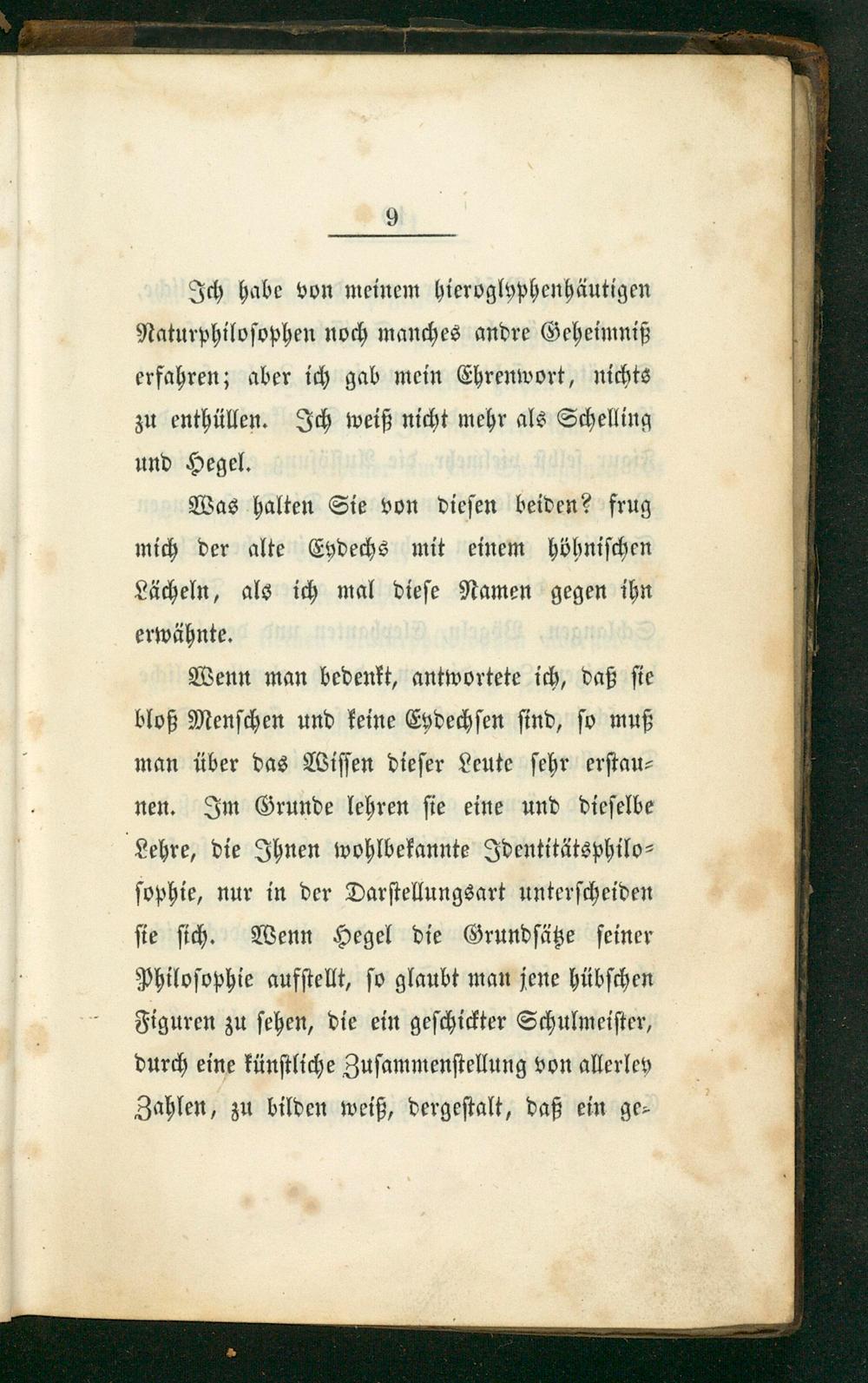 9

Ich habe von meinem hieroglyphenhäutigen Naturphilosophen noch manches andre Geheimniß erfahren; aber ich gab mein Ehrenwort, nichts zu enthüllen. Ich weiß nicht mehr als Schelling und Hegel.

Was halten Sie von diesen beiden? frug mich der alte Eydechs mit einem höhnischen Lächeln, als ich mal diese Namen gegen ihn erwähnte.

Wenn man bedenkt, antwortete ich, daß sie bloß Menschen und keine Eydechsen sind, so muß man über das Wissen dieser Leute sehr erstaunen. Im Grunde lehren sie eine und dieselbe Lehre, die Ihnen wohlbekannte Identitätsphilosophie, nur in der Darstellungsart unterscheiden sie sich. Wenn Hegel die Grundsätze seiner Philosophie aufstellt, so glaubt man jene hübschen Figuren zu sehen, die ein geschickter Schulmeister, durch eine künstliche Zusammenstellung von allerley Zahlen, zu bilden weiß, dergestalt, daß ein ge-